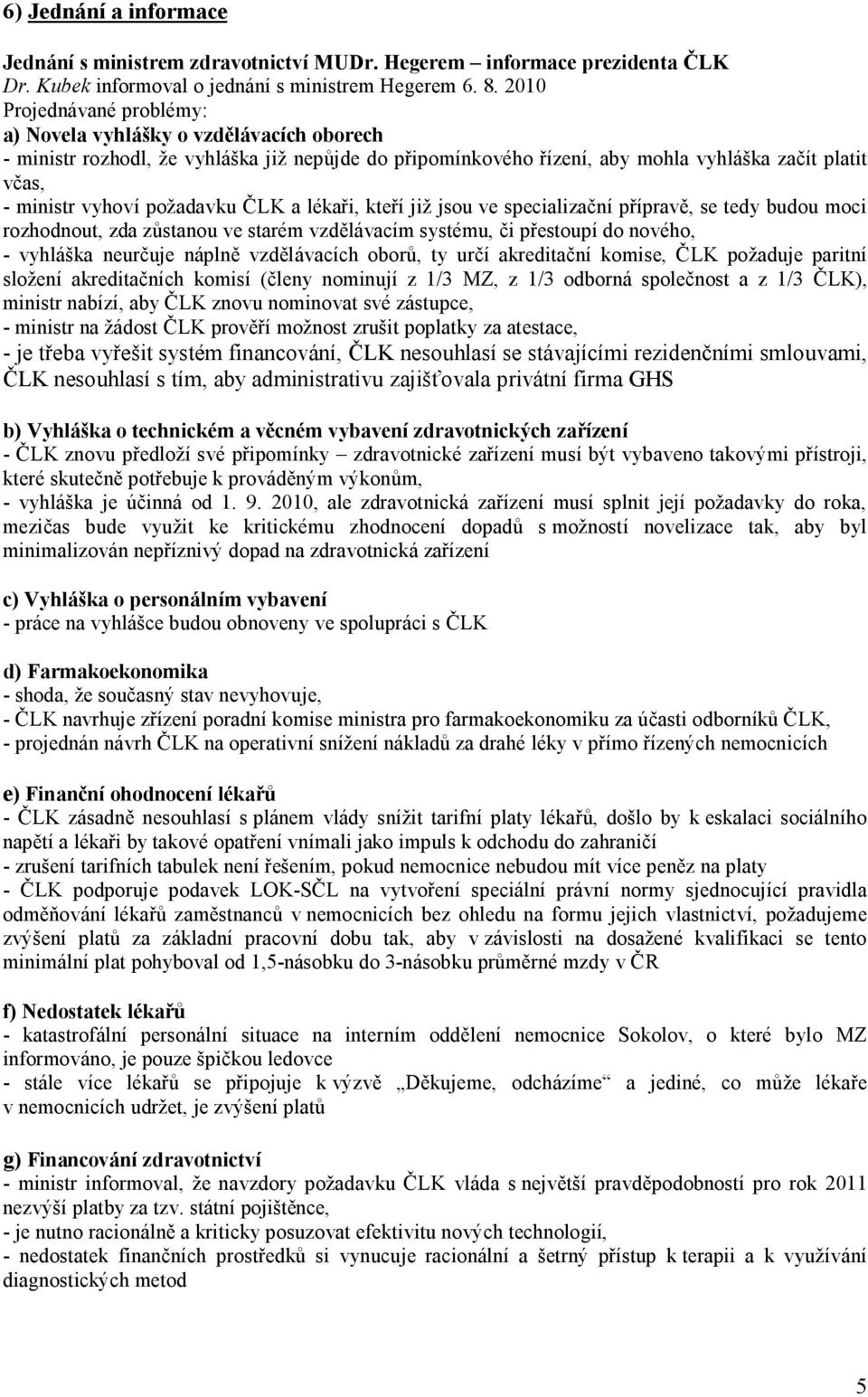 6) Jednání a informace

Jednání s ministrem zdravotnictví MUDr. Hegerem – informace prezidenta ČLK
Dr. Kubek informoval o jednání s ministrem Hegerem 6. 8. 2010
Projednávané problémy:
a) Novela vyhlášky o vzdělávacích oborech
- ministr rozhodl, že vyhláška již nepůjde do připomínkového řízení, aby mohla vyhláška začít platit včas,
- ministr vyhoví požadavku ČLK a lékaři, kteří již jsou ve specializační přípravě, se tedy budou moci rozhodnout, zda zůstanou ve starém vzdělávacím systému, či přestoupí do nového,
- vyhláška neurčuje náplně vzdělávacích oborů, ty určí akreditační komise, ČLK požaduje paritní složení akreditačních komisí (členy nominují z 1/3 MZ, z 1/3 odborná společnost a z 1/3 ČLK), ministr nabízí, aby ČLK znovu nominovat své zástupce,
- ministr na žádost ČLK prověří možnost zrušit poplatky za atestace,
- je třeba vyřešit systém financování, ČLK nesouhlasí se stávajícími rezidenčními smlouvami, ČLK nesouhlasí s tím, aby administrativu zajišťovala privátní firma GHS

b) Vyhláška o technickém a věcném vybavení zdravotnických zařízení
- ČLK znovu předloží své připomínky – zdravotnické zařízení musí být vybaveno takovými přístroji, které skutečně potřebuje k prováděným výkonům,
- vyhláška je účinná od 1. 9. 2010, ale zdravotnická zařízení musí splnit její požadavky do roka, mezičas bude využit ke kritickému zhodnocení dopadů s možností novelizace tak, aby byl minimalizován nepříznivý dopad na zdravotnická zařízení

c) Vyhláška o personálním vybavení
- práce na vyhlášce budou obnoveny ve spolupráci s ČLK

d) Farmakoekonomika
- shoda, že současný stav nevyhovuje,
- ČLK navrhuje zřízení poradní komise ministra pro farmakoekonomiku za účasti odborníků ČLK,
- projednán návrh ČLK na operativní snížení nákladů za drahé léky v přímo řízených nemocnicích

e) Finanční ohodnocení lékařů
- ČLK zásadně nesouhlasí s plánem vlády snížit tarifní platy lékařů, došlo by k eskalaci sociálního napětí a lékaři by takové opatření vnímali jako impuls k odchodu do zahraničí
- zrušení tarifních tabulek není řešením, pokud nemocnice nebudou mít více peněz na platy
- ČLK podporuje podavek LOK-SČL na vytvoření speciální právní normy sjednocující pravidla odměňování lékařů zaměstnanců v nemocnicích bez ohledu na formu jejich vlastnictví, požadujeme zvýšení platů za základní pracovní dobu tak, aby v závislosti na dosažené kvalifikaci se tento minimální plat pohyboval od 1,5-násobku do 3-násobku průměrné mzdy v ČR

f) Nedostatek lékařů
- katastrofální personální situace na interním oddělení nemocnice Sokolov, o které bylo MZ informováno, je pouze špičkou ledovce
- stále více lékařů se připojuje k výzvě „Děkujeme, odcházíme“ a jediné, co může lékaře v nemocnicích udržet, je zvýšení platů

g) Financování zdravotnictví
- ministr informoval, že navzdory požadavku ČLK vláda s největší pravděpodobností pro rok 2011 nezvýší platby za tzv. státní pojištěnce,
- je nutno racionálně a kriticky posuzovat efektivitu nových technologií,
- nedostatek finančních prostředků si vynucuje racionální a šetrný přístup k terapii a k využívání diagnostických metod

5